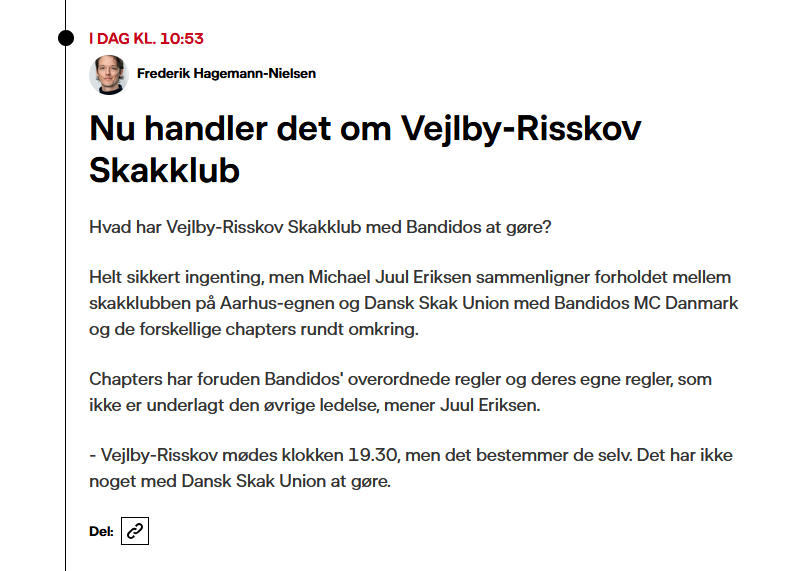 I DAG KL. 10:53

Frederik Hagemann-Nielsen

Nu handler det om Vejlby-Risskov Skakklub

Hvad har Vejlby-Risskov Skakklub med Bandidos at gøre?

Helt sikkert ingenting, men Michael Juul Eriksen sammenligner forholdet mellem skakklubben på Aarhus-egnen og Dansk Skak Union med Bandidos MC Danmark og de forskellige chapters rundt omkring.

Chapters har foruden Bandidos' overordnede regler og deres egne regler, som ikke er underlagt den øvrige ledelse, mener Juul Eriksen.

- Vejlby-Risskov mødes klokken 19.30, men det bestemmer de selv. Det har ikke noget med Dansk Skak Union at gøre.

Del: